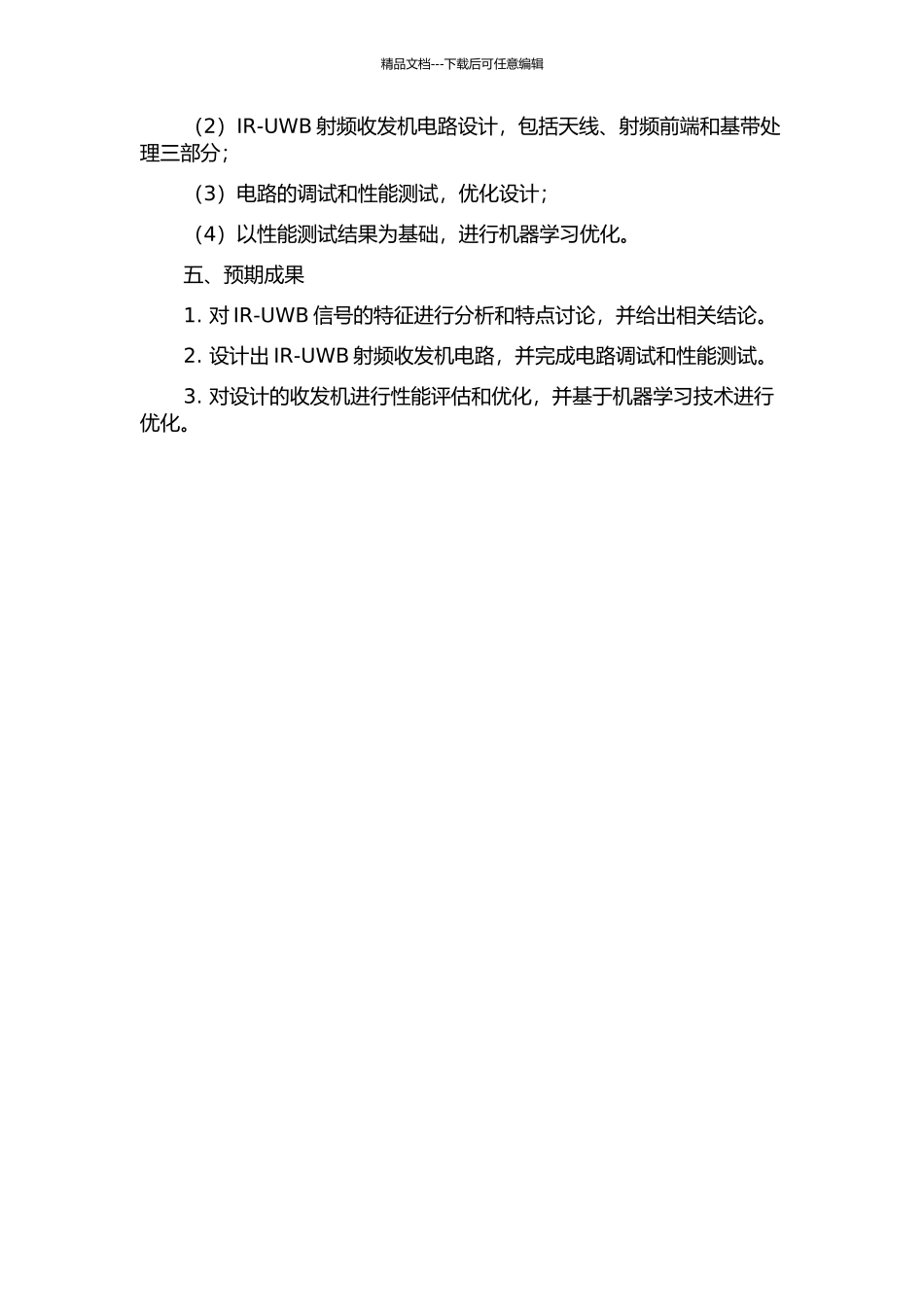 精品文档---下载后可任意编辑

（2）IR-UWB 射频收发机电路设计，包括天线、射频前端和基带处理三部分；

（3）电路的调试和性能测试，优化设计；

（4）以性能测试结果为基础，进行机器学习优化。

五、预期成果

1. 对 IR-UWB 信号的特征进行分析和特点讨论，并给出相关结论。

2. 设计出 IR-UWB 射频收发机电路，并完成电路调试和性能测试。

3. 对设计的收发机进行性能评估和优化，并基于机器学习技术进行优化。